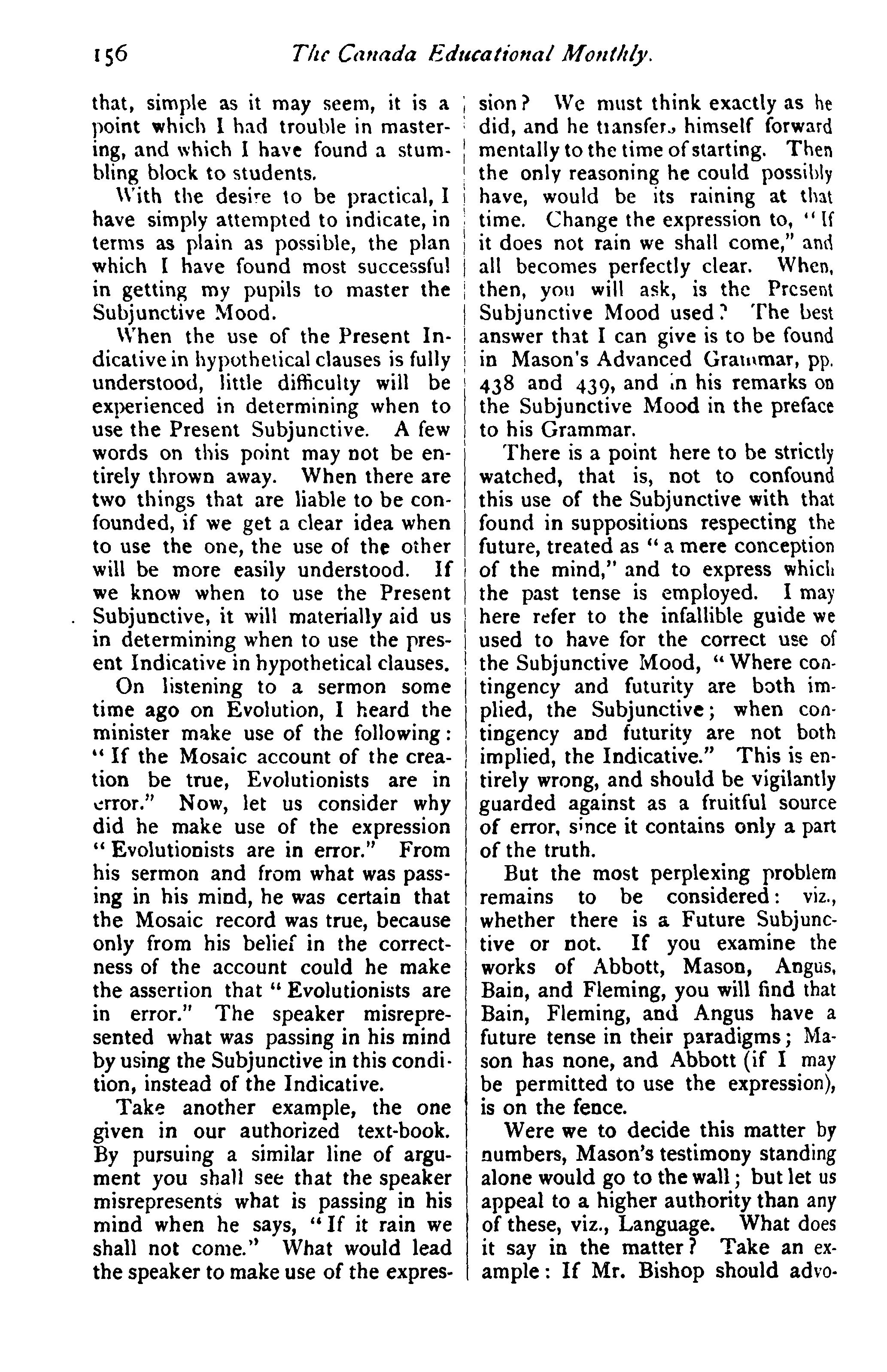 156 The Canada Educational Monthly.

that, simple as it may seem, it is a point which I had trouble in mastering, and which I have found a stumbling block to students.

With the desire to be practical, I have simply attempted to indicate, in terms as plain as possible, the plan which I have found most successful in getting my pupils to master the Subjunctive Mood.

When the use of the Present Indicative in hypothetical clauses is fully understood, little difficulty will be experienced in determining when to use the Present Subjunctive. A few words on this point may not be entirely thrown away. When there are two things that are liable to be confounded, if we get a clear idea when to use the one, the use of the other will be more easily understood. If we know when to use the Present Subjunctive, it will materially aid us in determining when to use the present Indicative in hypothetical clauses.

On listening to a sermon some time ago on Evolution, I heard the minister make use of the following: "If the Mosaic account of the creation be true, Evolutionists are in error." Now, let us consider why did he make use of the expression "Evolutionists are in error." From his sermon and from what was passing in his mind, he was certain that the Mosaic record was true, because only from his belief in the correctness of the account could he make the assertion that "Evolutionists are in error." The speaker misrepresented what was passing in his mind by using the Subjunctive in this condition, instead of the Indicative.

Take another example, the one given in our authorized text-book. By pursuing a similar line of argument you shall see that the speaker misrepresents what is passing in his mind when he says, "If it rain we shall not come." What would lead the speaker to make use of the expression? We must think exactly as he did, and he transfers himself forward mentally to the time of starting. Then the only reasoning he could possibly have, would be its raining at that time. Change the expression to, "If it does not rain we shall come," and all becomes perfectly clear. When, then, you will ask, is the Present Subjunctive Mood used? The best answer that I can give is to be found in Mason's Advanced Grammar, pp. 438 and 439, and in his remarks on the Subjunctive Mood in the preface to his Grammar.

There is a point here to be strictly watched, that is, not to confound this use of the Subjunctive with that found in suppositions respecting the future, treated as "a mere conception of the mind," and to express which the past tense is employed. I may here refer to the infallible guide we used to have for the correct use of the Subjunctive Mood, "Where contingency and futurity are both implied, the Subjunctive; when contingency and futurity are not both implied, the Indicative." This is entirely wrong, and should be vigilantly guarded against as a fruitful source of error, since it contains only a part of the truth.

But the most perplexing problem remains to be considered: viz., whether there is a Future Subjunctive or not. If you examine the works of Abbott, Mason, Angus, Bain, and Fleming, you will find that Bain, Fleming, and Angus have a future tense in their paradigms; Mason has none, and Abbott (if I may be permitted to use the expression), is on the fence.

Were we to decide this matter by numbers, Mason's testimony standing alone would go to the wall; but let us appeal to a higher authority than any of these, viz., Language. What does it say in the matter? Take an example: If Mr. Bishop should advo-